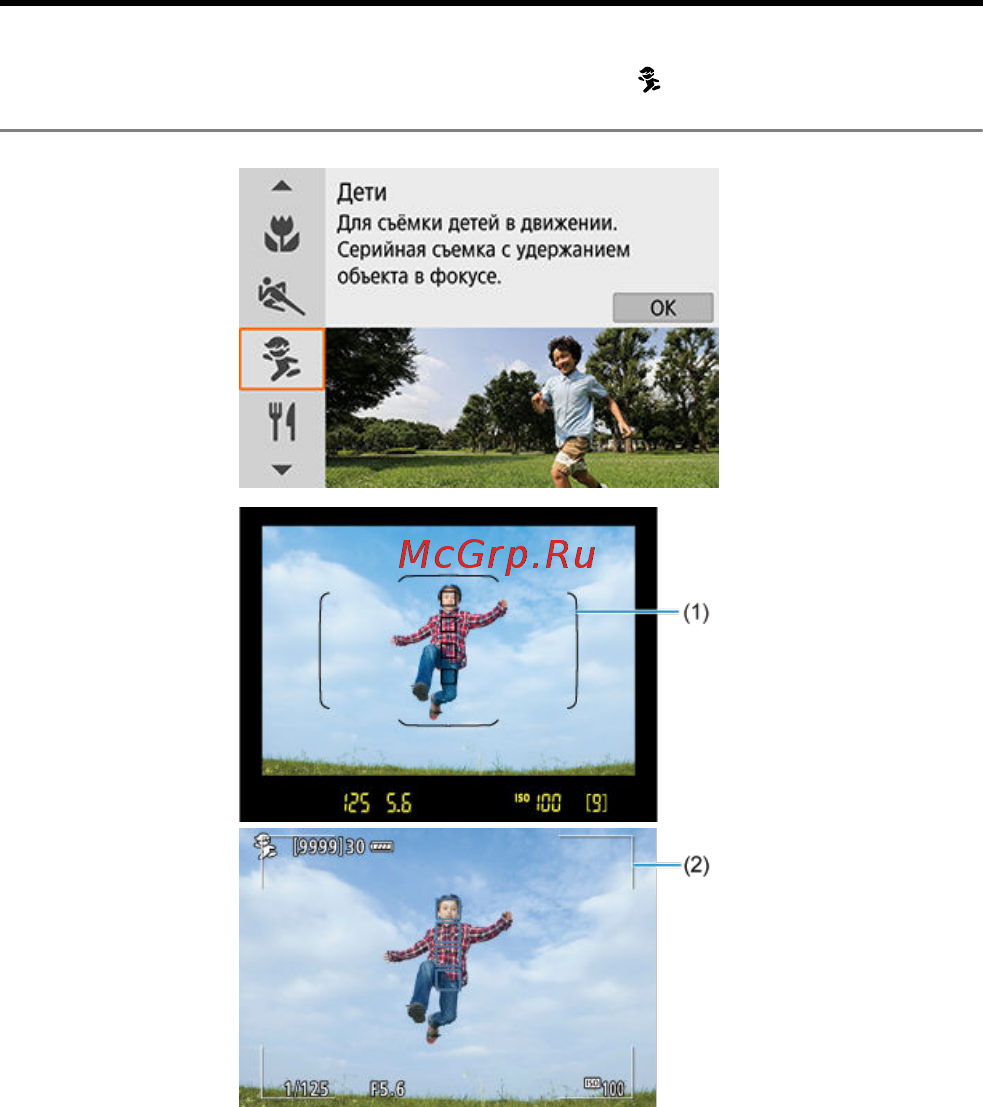 Дети
Для съёмки детей в движении. Серийная съемка с удержанием объекта в фокусе.
OK

McGrp.Ru

(1)

125 5.6 ISO 100 [9]

[9999] 30

(2)

1/125 F5.6 ISO 100